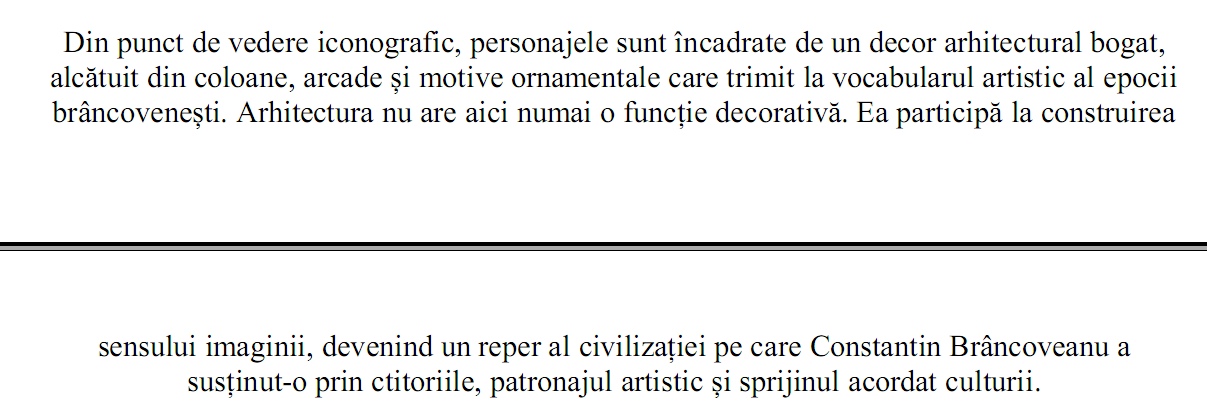 Din punct de vedere iconografic, personajele sunt încadrate de un decor arhitectural bogat, alcătuit din coloane, arcade și motive ornamentale care trimit la vocabularul artistic al epocii brâncovenești. Arhitectura nu are aici numai o funcție decorativă. Ea participă la construirea

sensului imaginii, devenind un reper al civilizației pe care Constantin Brâncoveanu a susținut-o prin ctitoriile, patronajul artistic și sprijinul acordat culturii.